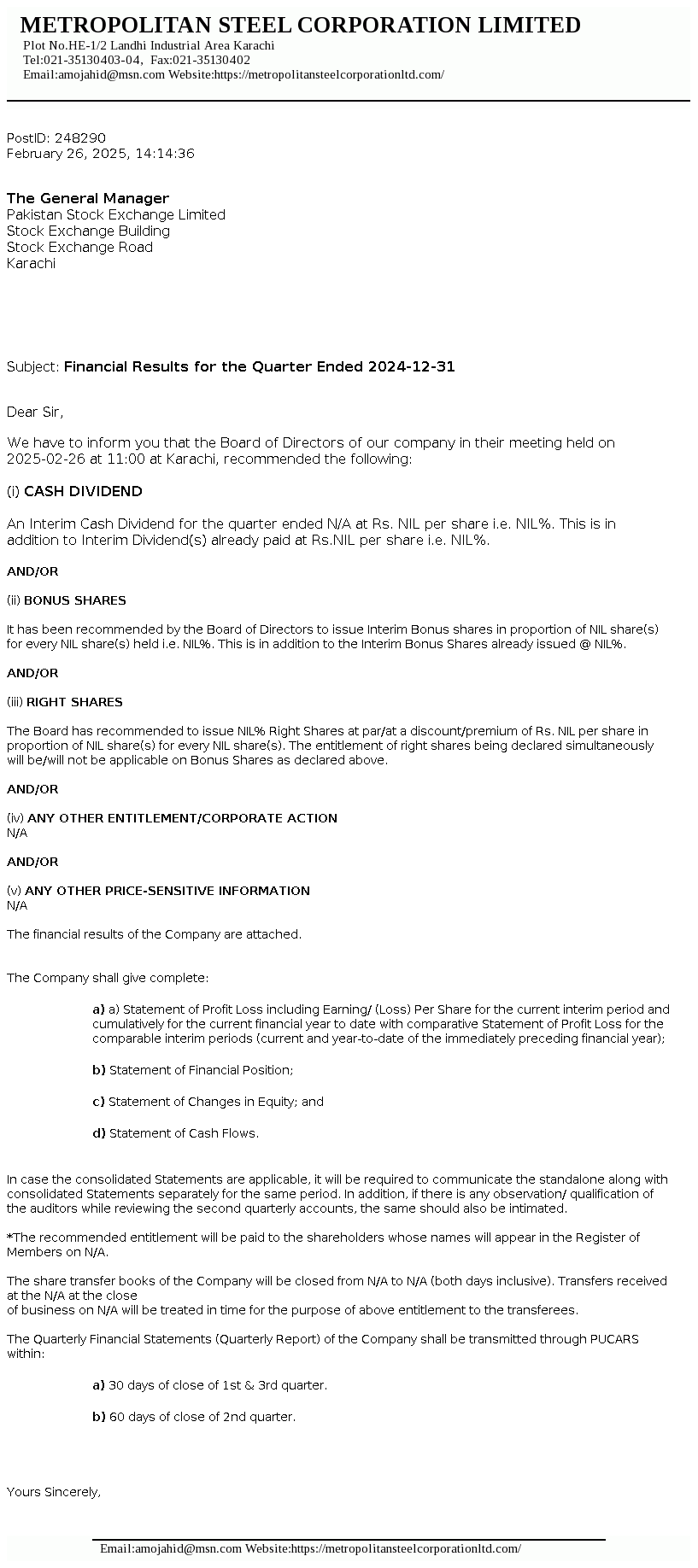 METROPOLITAN STEEL CORPORATION LIMITED
Plot No.HE-1/2 Landhi Industrial Area Karachi
Tel:021-35130403-04, Fax:021-35130402
Email:amojahid@msn.com Website:https://metropolitansteelcorporationltd.com/

PostID: 248290
February 26, 2025, 14:14:36

The General Manager
Pakistan Stock Exchange Limited
Stock Exchange Building
Stock Exchange Road
Karachi

Subject: Financial Results for the Quarter Ended 2024-12-31

Dear Sir,

We have to inform you that the Board of Directors of our company in their meeting held on 2025-02-26 at 11:00 at Karachi, recommended the following:

(i) CASH DIVIDEND

An Interim Cash Dividend for the quarter ended N/A at Rs. NIL per share i.e. NIL%. This is in addition to Interim Dividend(s) already paid at Rs.NIL per share i.e. NIL%.

AND/OR

(ii) BONUS SHARES

It has been recommended by the Board of Directors to issue Interim Bonus shares in proportion of NIL share(s) for every NIL share(s) held i.e. NIL%. This is in addition to the Interim Bonus Shares already issued @ NIL%.

AND/OR

(iii) RIGHT SHARES

The Board has recommended to issue NIL% Right Shares at par/at a discount/premium of Rs. NIL per share in proportion of NIL share(s) for every NIL share(s). The entitlement of right shares being declared simultaneously will be/will not be applicable on Bonus Shares as declared above.

AND/OR

(iv) ANY OTHER ENTITLEMENT/CORPORATE ACTION
N/A

AND/OR

(v) ANY OTHER PRICE-SENSITIVE INFORMATION
N/A

The financial results of the Company are attached.

The Company shall give complete:

a) a) Statement of Profit Loss including Earning/ (Loss) Per Share for the current interim period and cumulatively for the current financial year to date with comparative Statement of Profit Loss for the comparable interim periods (current and year-to-date of the immediately preceding financial year);

b) Statement of Financial Position;

c) Statement of Changes in Equity; and

d) Statement of Cash Flows.

In case the consolidated Statements are applicable, it will be required to communicate the standalone along with consolidated Statements separately for the same period. In addition, if there is any observation/ qualification of the auditors while reviewing the second quarterly accounts, the same should also be intimated.

*The recommended entitlement will be paid to the shareholders whose names will appear in the Register of Members on N/A.

The share transfer books of the Company will be closed from N/A to N/A (both days inclusive). Transfers received at the N/A at the close
of business on N/A will be treated in time for the purpose of above entitlement to the transferees.

The Quarterly Financial Statements (Quarterly Report) of the Company shall be transmitted through PUCARS within:

a) 30 days of close of 1st & 3rd quarter.

b) 60 days of close of 2nd quarter.

Yours Sincerely,

Email:amojahid@msn.com Website:https://metropolitansteelcorporationltd.com/